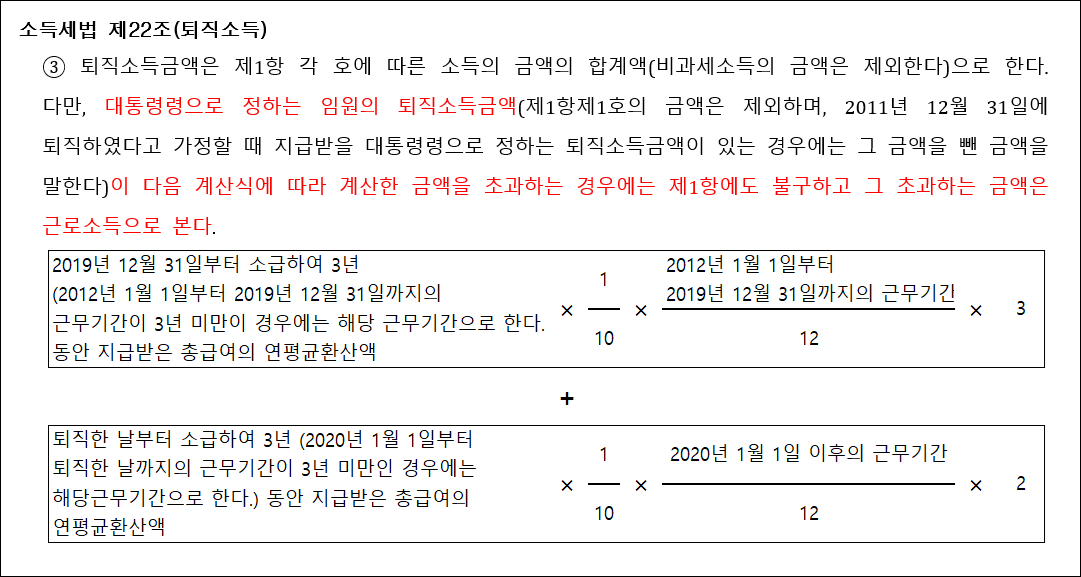 소득세법 제22조(퇴직소득)

③ 퇴직소득금액은 제1항 각 호에 따른 소득의 금액의 합계액(비과세소득의 금액은 제외한다)으로 한다. 다만, 대통령령으로 정하는 임원의 퇴직소득금액(제1항제1호의 금액은 제외하며, 2011년 12월 31일에 퇴직하였다고 가정할 때 지급받을 대통령령으로 정하는 퇴직소득금액이 있는 경우에는 그 금액을 뺀 금액을 말한다)이 다음 계산식에 따라 계산한 금액을 초과하는 경우에는 제1항에도 불구하고 그 초과하는 금액은 근로소득으로 본다.

2019년 12월 31일부터 소급하여 3년 (2012년 1월 1일부터 2019년 12월 31일까지의 근무기간이 3년 미만이 경우에는 해당 근무기간으로 한다. 동안 지급받은 총급여의 연평균환산액 $\times \frac{1}{10} \times \frac{\text{2012년 1월 1일부터 2019년 12월 31일까지의 근무기간}}{12} \times 3$

+

퇴직한 날부터 소급하여 3년 (2020년 1월 1일부터 퇴직한 날까지의 근무기간이 3년 미만인 경우에는 해당근무기간으로 한다.) 동안 지급받은 총급여의 연평균환산액 $\times \frac{1}{10} \times \frac{\text{2020년 1월 1일 이후의 근무기간}}{12} \times 2$